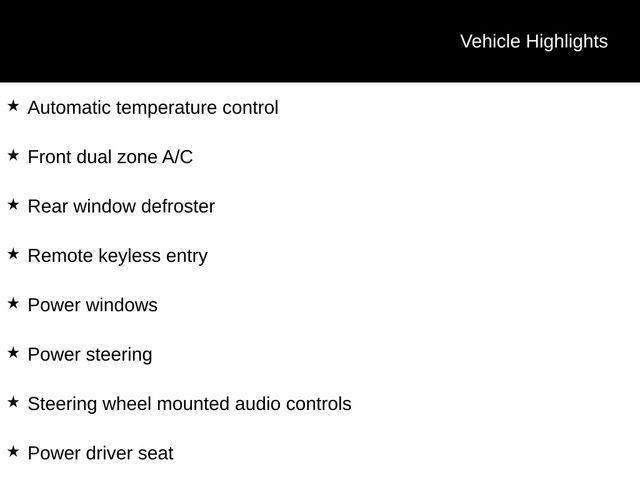 Vehicle Highlights

★ Automatic temperature control

★ Front dual zone A/C

★ Rear window defroster

★ Remote keyless entry

★ Power windows

★ Power steering

★ Steering wheel mounted audio controls

★ Power driver seat